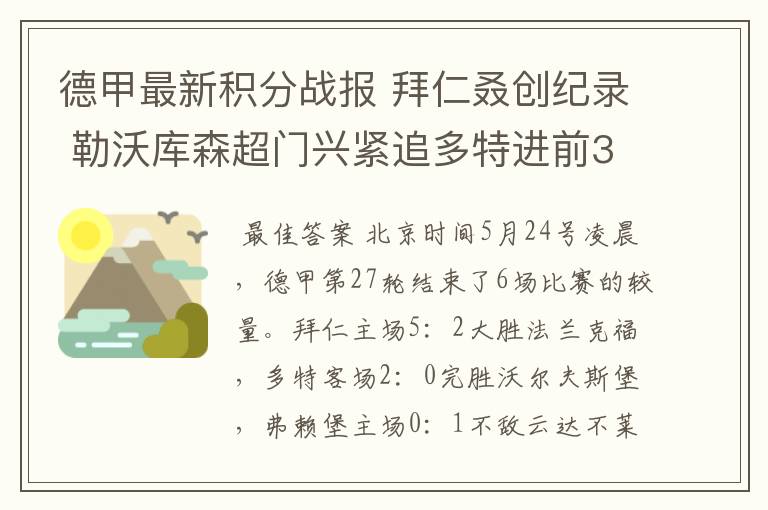 德甲最新积分战报 拜仁叒创纪录 勒沃库森超门兴紧追多特进前3

最佳答案 北京时间5月24号凌晨，德甲第27轮结束了6场比赛的较量。拜仁主场5：2大胜法兰克福，多特客场2：0完胜沃尔夫斯堡，弗赖堡主场0：1不敌云达不莱